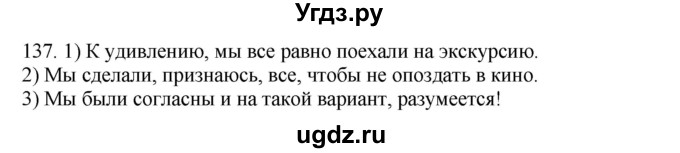 Угдз.ру

137. 1) К удивлению, мы все равно поехали на экскурсию.
2) Мы сделали, признаюсь, все, чтобы не опоздать в кино.
3) Мы были согласны и на такой вариант, разумеется!

ugdz.ru